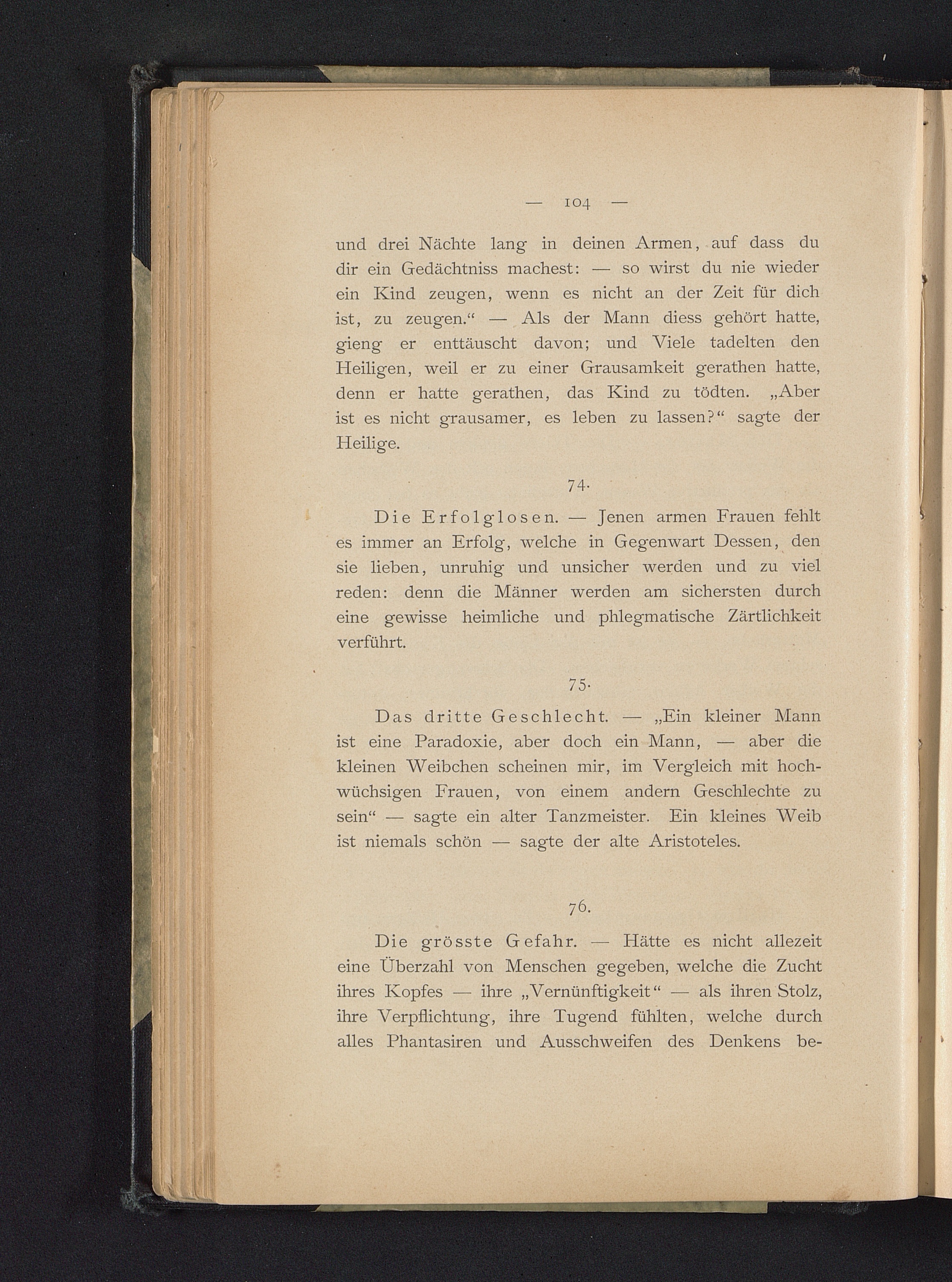 — 104 —

und drei Nächte lang in deinen Armen, auf dass du dir ein Gedächtniss machest: — so wirst du nie wieder ein Kind zeugen, wenn es nicht an der Zeit für dich ist, zu zeugen.“ — Als der Mann diess gehört hatte, gieng er enttäuscht davon; und Viele tadelten den Heiligen, weil er zu einer Grausamkeit gerathen hatte, denn er hatte gerathen, das Kind zu tödten. „Aber ist es nicht grausamer, es leben zu lassen?“ sagte der Heilige.

74.

Die Erfolglosen. — Jenen armen Frauen fehlt es immer an Erfolg, welche in Gegenwart Dessen, den sie lieben, unruhig und unsicher werden und zu viel reden: denn die Männer werden am sichersten durch eine gewisse heimliche und phlegmatische Zärtlichkeit verführt.

75.

Das dritte Geschlecht. — „Ein kleiner Mann ist eine Paradoxie, aber doch ein Mann, — aber die kleinen Weibchen scheinen mir, im Vergleich mit hochwüchsigen Frauen, von einem andern Geschlechte zu sein“ — sagte ein alter Tanzmeister. Ein kleines Weib ist niemals schön — sagte der alte Aristoteles.

76.

Die grösste Gefahr. — Hätte es nicht allezeit eine Überzahl von Menschen gegeben, welche die Zucht ihres Kopfes — ihre „Vernünftigkeit“ — als ihren Stolz, ihre Verpflichtung, ihre Tugend fühlten, welche durch alles Phantasiren und Ausschweifen des Denkens be-